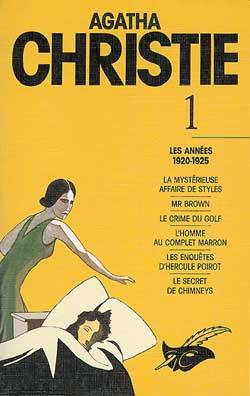 AGATHA
CHRISTIE

1

LES ANNÉES
1920-1925

LA MYSTÉRIEUSE
AFFAIRE DE STYLES

MR BROWN

LE CRIME DU GOLF

L'HOMME
AU COMPLET MARRON

LES ENQUÊTES
D'HERCULE POIROT

LE SECRET
DE CHIMNEYS